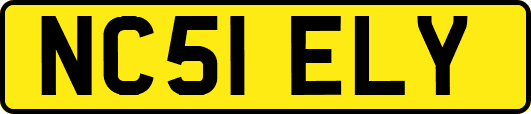 NC51 ELY